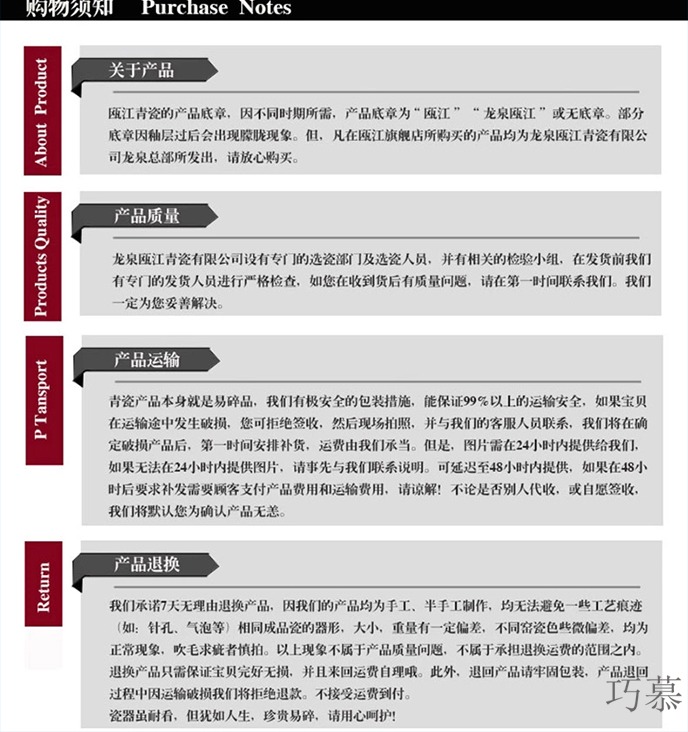 购物须知 Purchase Notes

About Product

关于产品

瓯江青瓷的产品底章，因不同时期所需，产品底章为“瓯江”“龙泉瓯江”或无底章。部分底章因釉层过后会出现朦胧现象。但，凡在瓯江旗舰店所购买的产品均为龙泉瓯江青瓷有限公司龙泉总部所发出，请放心购买。

Products Quality

产品质量

龙泉瓯江青瓷有限公司设有专门的选瓷部门及选瓷人员，并有相关的检验小组，在发货前我们有专门的发货人员进行严格检查，如您在收到货后有质量问题，请在第一时间联系我们。我们一定为您妥善解决。

P Tansport

产品运输

青瓷产品本身就是易碎品，我们有极安全的包装措施，能保证99%以上的运输安全，如果宝贝在运输途中发生破损，您可拒绝签收，然后现场拍照，并与我们的客服人员联系，我们将在确定破损产品后，第一时间安排补货，运费由我们承当。但是，图片需在24小时内提供给我们，如果无法在24小时内提供图片，请事先与我们联系说明。可延迟至48小时内提供，如果在48小时后要求补发需要顾客支付产品费用和运输费用，请谅解！不论是否别人代收，或自愿签收，我们将默认您为确认产品无恙。

Return

产品退换

我们承诺7天无理由退换产品，因我们的产品均为手工、半手工制作，均无法避免一些工艺痕迹（如：针孔、气泡等）相同成品瓷的器形，大小，重量有一定偏差，不同窑瓷色些微偏差，均为正常现象，吹毛求疵者慎拍。以上现象不属于产品质量问题，不属于承担退换运费的范围之内。退换产品只需保证宝贝完好无损，并且来回运费自理哦。此外，退回产品请牢固包装，产品退回过程中因运输破损我们将拒绝退款。不接受运费到付。
瓷器虽耐看，但犹如人生，珍贵易碎，请用心呵护！

巧慕